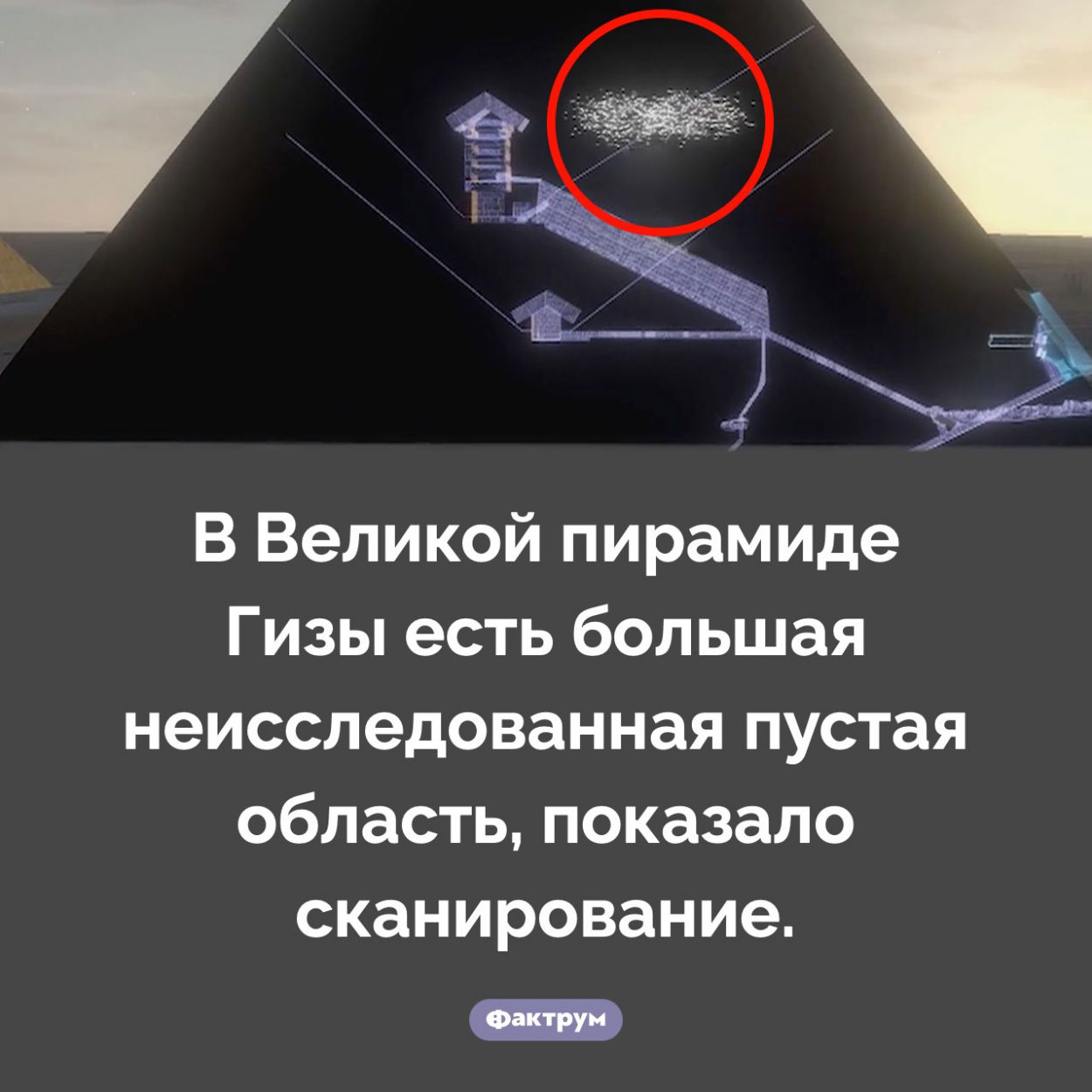 В Великой пирамиде Гизы есть большая неисследованная пустая область, показало сканирование.

Фактрум